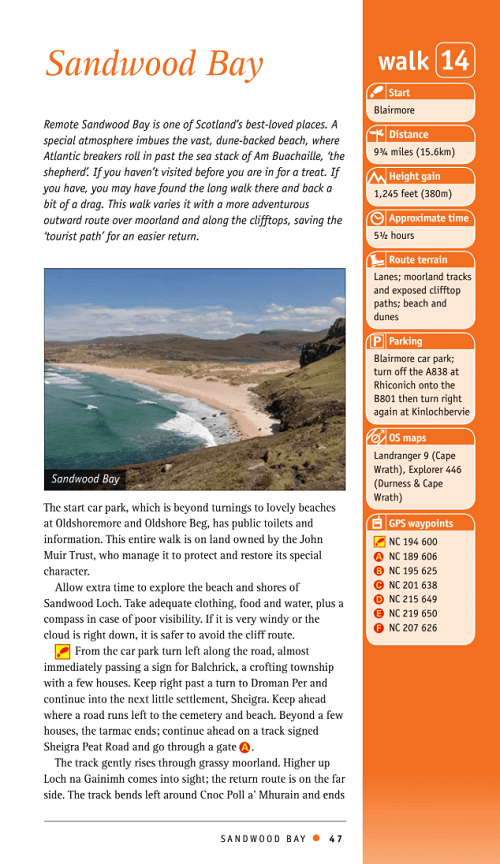 Sandwood Bay

Remote Sandwood Bay is one of Scotland's best-loved places. A special atmosphere imbues the vast, dune-backed beach, where Atlantic breakers roll in past the sea stack of Am Buachaille, 'the shepherd'. If you haven't visited before you are in for a treat. If you have, you may have found the long walk there and back a bit of a drag. This walk varies it with a more adventurous outward route over moorland and along the clifftops, saving the 'tourist path' for an easier return.

Sandwood Bay

The start car park, which is beyond turnings to lovely beaches at Oldshoremore and Oldshore Beg, has public toilets and information. This entire walk is on land owned by the John Muir Trust, who manage it to protect and restore its special character.

Allow extra time to explore the beach and shores of Sandwood Loch. Take adequate clothing, food and water, plus a compass in case of poor visibility. If it is very windy or the cloud is right down, it is safer to avoid the cliff route.

From the car park turn left along the road, almost immediately passing a sign for Balchrick, a crofting township with a few houses. Keep right past a turn to Droman Per and continue into the next little settlement, Sheigra. Keep ahead where a road runs left to the cemetery and beach. Beyond a few houses, the tarmac ends; continue ahead on a track signed Sheigra Peat Road and go through a gate A.

The track gently rises through grassy moorland. Higher up Loch na Gainimh comes into sight; the return route is on the far side. The track bends left around Cnoc Poll a' Mhurain and ends

SANDWOOD BAY • 47

walk 14

Start
Blairmore

Distance
9¾ miles (15.6km)

Height gain
1,245 feet (380m)

Approximate time
5½ hours

Route terrain
Lanes; moorland tracks and exposed clifftop paths; beach and dunes

P Parking
Blairmore car park; turn off the A838 at Rhiconich onto the B801 then turn right again at Kinlochbervie

OS maps
Landranger 9 (Cape Wrath), Explorer 446 (Durness & Cape Wrath)

GPS waypoints
NC 194 600
A NC 189 606
B NC 195 625
C NC 201 638
D NC 215 649
E NC 219 650
F NC 207 626